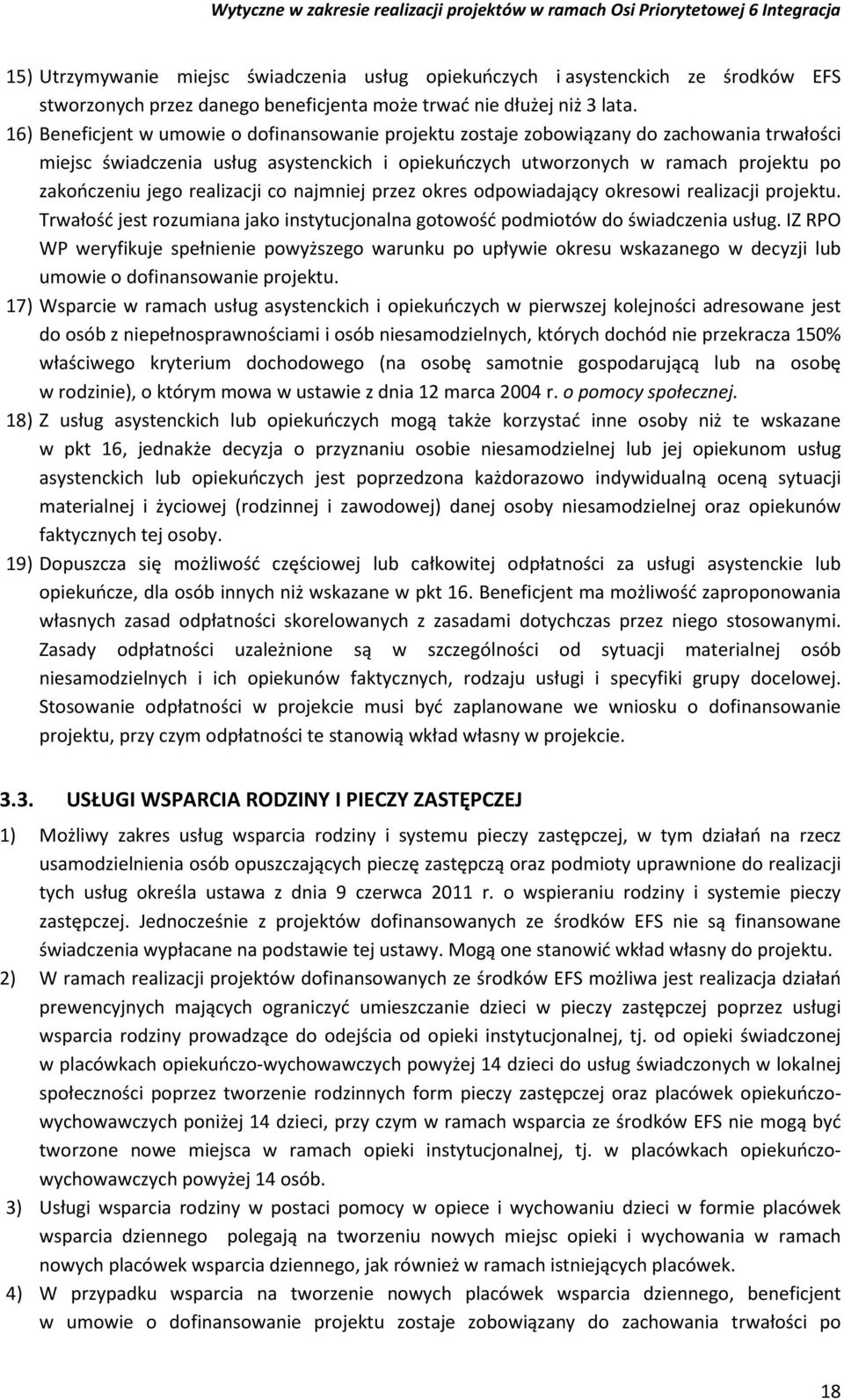 Wytyczne w zakresie realizacji projektów w ramach Osi Priorytetowej 6 Integracja

15) Utrzymywanie miejsc świadczenia usług opiekuńczych i asystenckich ze środków EFS stworzonych przez danego beneficjenta może trwać nie dłużej niż 3 lata.

16) Beneficjent w umowie o dofinansowanie projektu zostaje zobowiązany do zachowania trwałości miejsc świadczenia usług asystenckich i opiekuńczych utworzonych w ramach projektu po zakończeniu jego realizacji co najmniej przez okres odpowiadający okresowi realizacji projektu. Trwałość jest rozumiana jako instytucjonalna gotowość podmiotów do świadczenia usług. IZ RPO WP weryfikuje spełnienie powyższego warunku po upływie okresu wskazanego w decyzji lub umowie o dofinansowanie projektu.

17) Wsparcie w ramach usług asystenckich i opiekuńczych w pierwszej kolejności adresowane jest do osób z niepełnosprawnościami i osób niesamodzielnych, których dochód nie przekracza 150% właściwego kryterium dochodowego (na osobę samotnie gospodarującą lub na osobę w rodzinie), o którym mowa w ustawie z dnia 12 marca 2004 r. o pomocy społecznej.

18) Z usług asystenckich lub opiekuńczych mogą także korzystać inne osoby niż te wskazane w pkt 16, jednakże decyzja o przyznaniu osobie niesamodzielnej lub jej opiekunom usług asystenckich lub opiekuńczych jest poprzedzona każdorazowo indywidualną oceną sytuacji materialnej i życiowej (rodzinnej i zawodowej) danej osoby niesamodzielnej oraz opiekunów faktycznych tej osoby.

19) Dopuszcza się możliwość częściowej lub całkowitej odpłatności za usługi asystenckie lub opiekuńcze, dla osób innych niż wskazane w pkt 16. Beneficjent ma możliwość zaproponowania własnych zasad odpłatności skorelowanych z zasadami dotychczas przez niego stosowanymi. Zasady odpłatności uzależnione są w szczególności od sytuacji materialnej osób niesamodzielnych i ich opiekunów faktycznych, rodzaju usługi i specyfiki grupy docelowej. Stosowanie odpłatności w projekcie musi być zaplanowane we wniosku o dofinansowanie projektu, przy czym odpłatności te stanowią wkład własny w projekcie.

3.3. USŁUGI WSPARCIA RODZINY I PIECZY ZASTĘPCZEJ

1) Możliwy zakres usług wsparcia rodziny i systemu pieczy zastępczej, w tym działań na rzecz usamodzielnienia osób opuszczających pieczę zastępczą oraz podmioty uprawnione do realizacji tych usług określa ustawa z dnia 9 czerwca 2011 r. o wspieraniu rodziny i systemie pieczy zastępczej. Jednocześnie z projektów dofinansowanych ze środków EFS nie są finansowane świadczenia wypłacane na podstawie tej ustawy. Mogą one stanowić wkład własny do projektu.

2) W ramach realizacji projektów dofinansowanych ze środków EFS możliwa jest realizacja działań prewencyjnych mających ograniczyć umieszczanie dzieci w pieczy zastępczej poprzez usługi wsparcia rodziny prowadzące do odejścia od opieki instytucjonalnej, tj. od opieki świadczonej w placówkach opiekuńczo-wychowawczych powyżej 14 dzieci do usług świadczonych w lokalnej społeczności poprzez tworzenie rodzinnych form pieczy zastępczej oraz placówek opiekuńczo-wychowawczych poniżej 14 dzieci, przy czym w ramach wsparcia ze środków EFS nie mogą być tworzone nowe miejsca w ramach opieki instytucjonalnej, tj. w placówkach opiekuńczo-wychowawczych powyżej 14 osób.

3) Usługi wsparcia rodziny w postaci pomocy w opiece i wychowaniu dzieci w formie placówek wsparcia dziennego polegają na tworzeniu nowych miejsc opieki i wychowania w ramach nowych placówek wsparcia dziennego, jak również w ramach istniejących placówek.

4) W przypadku wsparcia na tworzenie nowych placówek wsparcia dziennego, beneficjent w umowie o dofinansowanie projektu zostaje zobowiązany do zachowania trwałości po

18